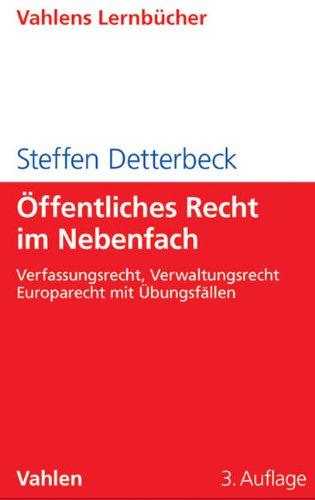 Vahlens Lernbücher

Steffen Detterbeck

Öffentliches Recht im Nebenfach

Verfassungsrecht, Verwaltungsrecht
Europarecht mit Übungsfällen

Vahlen

3. Auflage